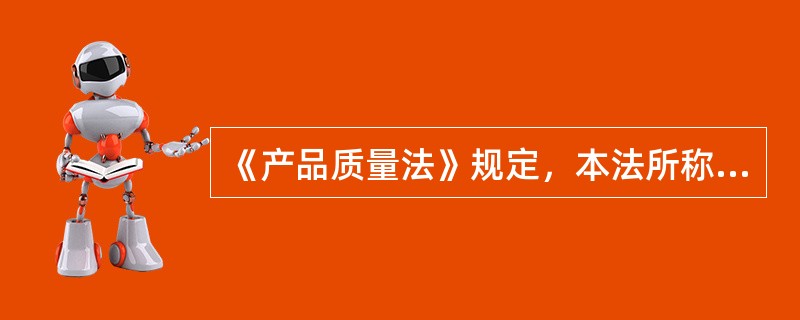 《产品质量法》规定，本法所称...